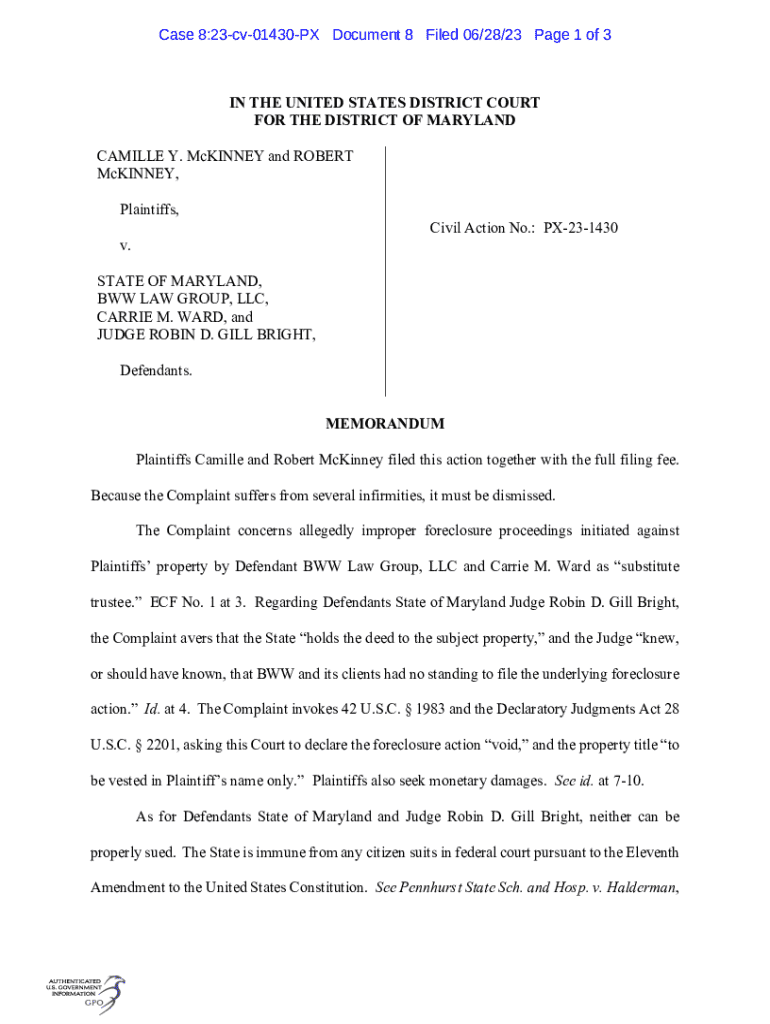 Case 8:23-cv-01430-PX Document 8 Filed 06/28/23 Page 1 of 3

IN THE UNITED STATES DISTRICT COURT
FOR THE DISTRICT OF MARYLAND

CAMILLE Y. McKINNEY and ROBERT McKINNEY,

Plaintiffs,

v.

STATE OF MARYLAND,
BWW LAW GROUP, LLC,
CARRIE M. WARD, and
JUDGE ROBIN D. GILL BRIGHT,

Defendants.

Civil Action No.: PX-23-1430

MEMORANDUM

Plaintiffs Camille and Robert McKinney filed this action together with the full filing fee. Because the Complaint suffers from several infirmities, it must be dismissed.

The Complaint concerns allegedly improper foreclosure proceedings initiated against Plaintiffs' property by Defendant BWW Law Group, LLC and Carrie M. Ward as "substitute trustee." ECF No. 1 at 3. Regarding Defendants State of Maryland Judge Robin D. Gill Bright, the Complaint avers that the State "holds the deed to the subject property," and the Judge "knew, or should have known, that BWW and its clients had no standing to file the underlying foreclosure action." Id. at 4. The Complaint invokes 42 U.S.C. § 1983 and the Declaratory Judgments Act 28 U.S.C. § 2201, asking this Court to declare the foreclosure action "void," and the property title "to be vested in Plaintiff's name only." Plaintiffs also seek monetary damages. See id. at 7-10.

As for Defendants State of Maryland and Judge Robin D. Gill Bright, neither can be properly sued. The State is immune from any citizen suits in federal court pursuant to the Eleventh Amendment to the United States Constitution. See Pennhurst State Sch. and Hosp. v. Halderman,

AUTHENTICATED
U.S. GOVERNMENT
INFORMATION
GPO